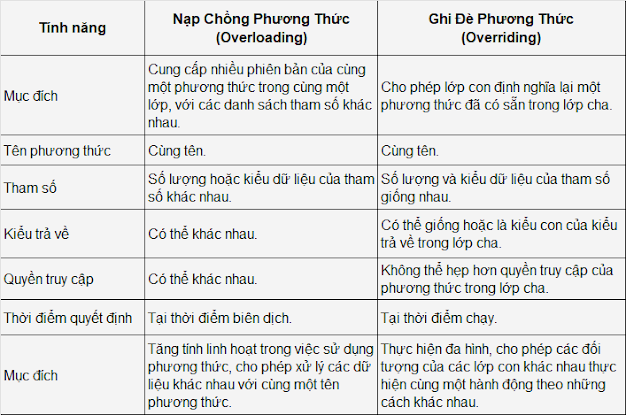 | Tính năng | Nạp Chồng Phương Thức (Overloading) | Ghi Đè Phương Thức (Overriding) |
|---|---|---|
| Mục đích | Cung cấp nhiều phiên bản của cùng một phương thức trong cùng một lớp, với các danh sách tham số khác nhau. | Cho phép lớp con định nghĩa lại một phương thức đã có sẵn trong lớp cha. |
| Tên phương thức | Cùng tên. | Cùng tên. |
| Tham số | Số lượng hoặc kiểu dữ liệu của tham số khác nhau. | Số lượng và kiểu dữ liệu của tham số giống nhau. |
| Kiểu trả về | Có thể khác nhau. | Có thể giống hoặc là kiểu con của kiểu trả về trong lớp cha. |
| Quyền truy cập | Có thể khác nhau. | Không thể hẹp hơn quyền truy cập của phương thức trong lớp cha. |
| Thời điểm quyết định | Tại thời điểm biên dịch. | Tại thời điểm chạy. |
| Mục đích | Tăng tính linh hoạt trong việc sử dụng phương thức, cho phép xử lý các dữ liệu khác nhau với cùng một tên phương thức. | Thực hiện đa hình, cho phép các đối tượng của các lớp con khác nhau thực hiện cùng một hành động theo những cách khác nhau. |